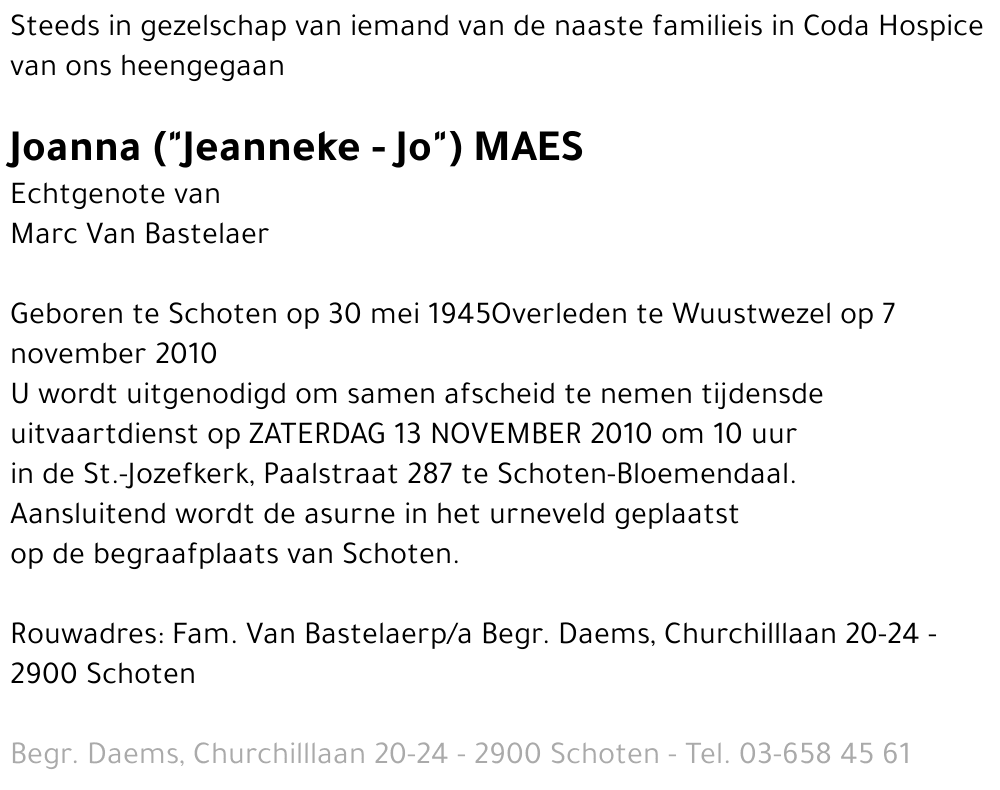 Steeds in gezelschap van iemand van de naaste familieis in Coda Hospice van ons heengegaan

Joanna ("Jeanneke - Jo") MAES
Echtgenote van
Marc Van Bastelaer

Geboren te Schoten op 30 mei 1945Overleden te Wuustwezel op 7 november 2010
U wordt uitgenodigd om samen afscheid te nemen tijdensde uitvaartdienst op ZATERDAG 13 NOVEMBER 2010 om 10 uur in de St.-Jozefkerk, Paalstraat 287 te Schoten-Bloemendaal. Aansluitend wordt de asurne in het urneveld geplaatst op de begraafplaats van Schoten.

Rouwadres: Fam. Van Bastelaerp/a Begr. Daems, Churchilllaan 20-24 - 2900 Schoten

Begr. Daems, Churchilllaan 20-24 - 2900 Schoten - Tel. 03-658 45 61